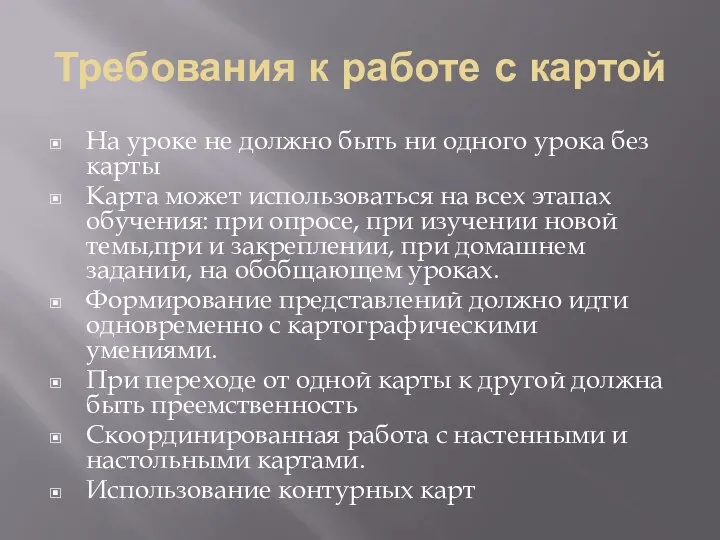 Требования к работе с картой

На уроке не должно быть ни одного урока без карты

Карта может использоваться на всех этапах обучения: при опросе, при изучении новой темы,при и закреплении, при домашнем задании, на обобщающем уроках.

Формирование представлений должно идти одновременно с картографическими умениями.

При переходе от одной карты к другой должна быть преемственность

Скоординированная работа с настенными и настольными картами.

Использование контурных карт